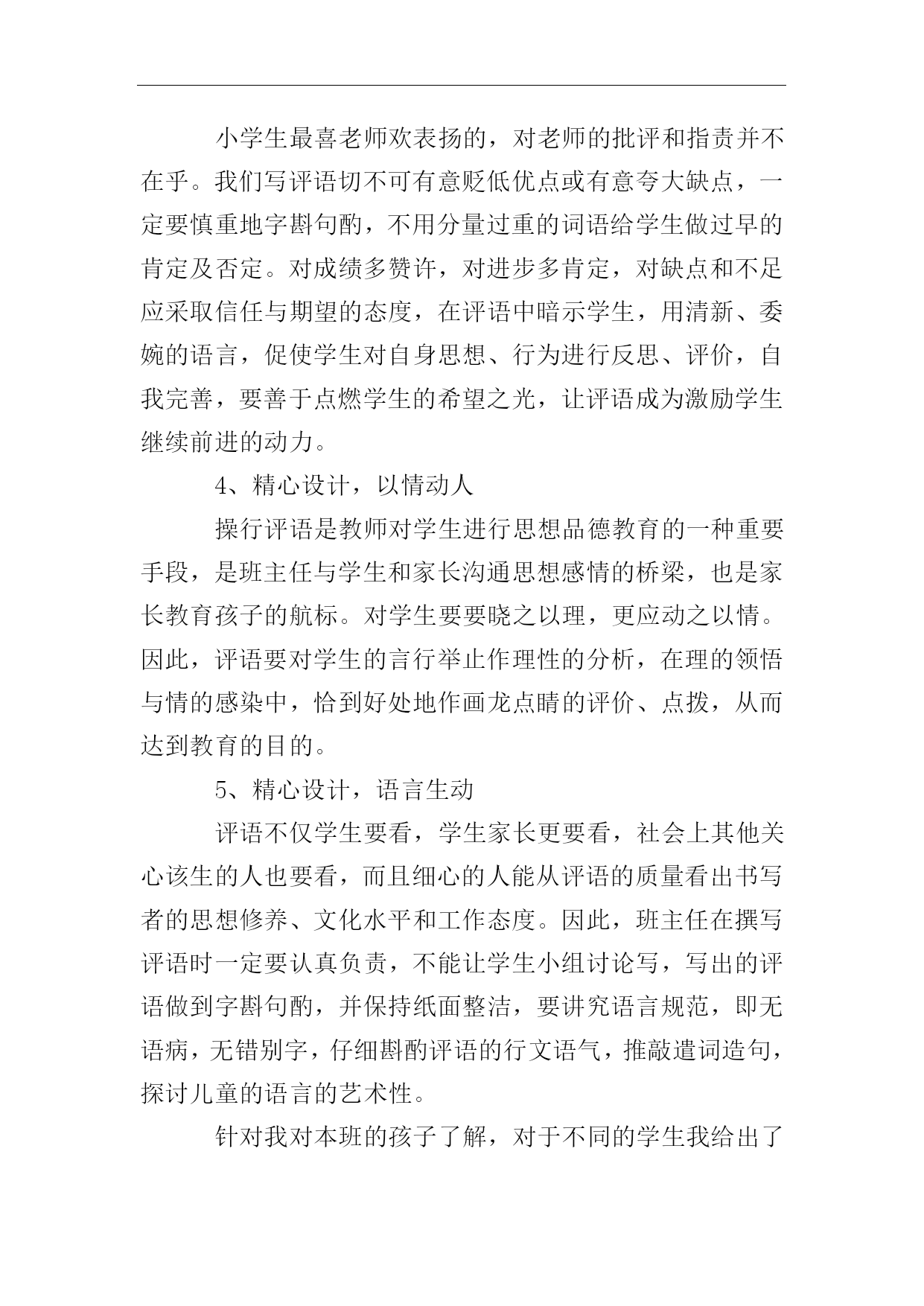 小学生最喜老师欢表扬的，对老师的批评和指责并不在乎。我们写评语切不可有意贬低优点或有意夸大缺点，一定要慎重地字斟句酌，不用分量过重的词语给学生做过早的肯定及否定。对成绩多赞许，对进步多肯定，对缺点和不足应采取信任与期望的态度，在评语中暗示学生，用清新、委婉的语言，促使学生对自身思想、行为进行反思、评价，自我完善，要善于点燃学生的希望之光，让评语成为激励学生继续前进的动力。

4、精心设计，以情动人

操行评语是教师对学生进行思想品德教育的一种重要手段，是班主任与学生和家长沟通思想感情的桥梁，也是家长教育孩子的航标。对学生要要晓之以理，更应动之以情。因此，评语要对学生的言行举止作理性的分析，在理的领悟与情的感染中，恰到好处地作画龙点睛的评价、点拨，从而达到教育的目的。

5、精心设计，语言生动

评语不仅学生要看，学生家长更要看，社会上其他关心该生的人也要看，而且细心的人能从评语的质量看出书写者的思想修养、文化水平和工作态度。因此，班主任在撰写评语时一定要认真负责，不能让学生小组讨论写，写出的评语做到字斟句酌，并保持纸面整洁，要讲究语言规范，即无语病，无错别字，仔细斟酌评语的行文语气，推敲遣词造句，探讨儿童的语言的艺术性。

针对我对本班的孩子了解，对于不同的学生我给出了